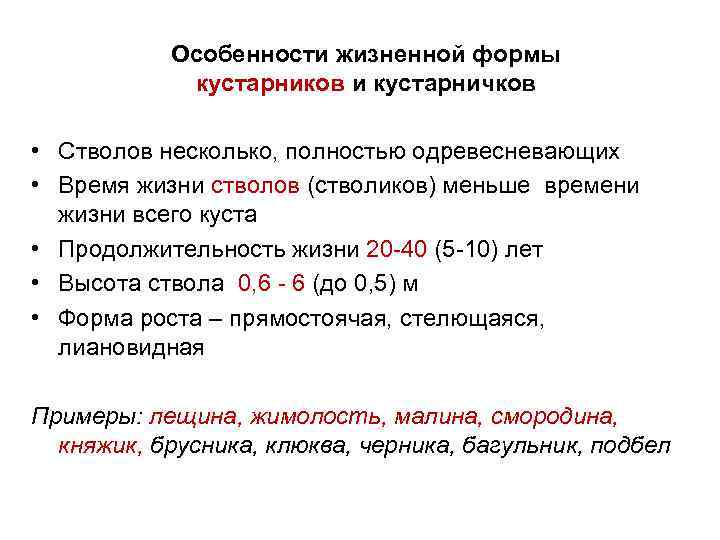 Особенности жизненной формы
кустарников и кустарничков

• Стволов несколько, полностью одревесневающих
• Время жизни стволов (стволиков) меньше времени жизни всего куста
• Продолжительность жизни 20-40 (5-10) лет
• Высота ствола 0,6 - 6 (до 0,5) м
• Форма роста – прямостоячая, стелющаяся, лиановидная

Примеры: лещина, жимолость, малина, смородина, княжик, брусника, клюква, черника, багульник, подбел